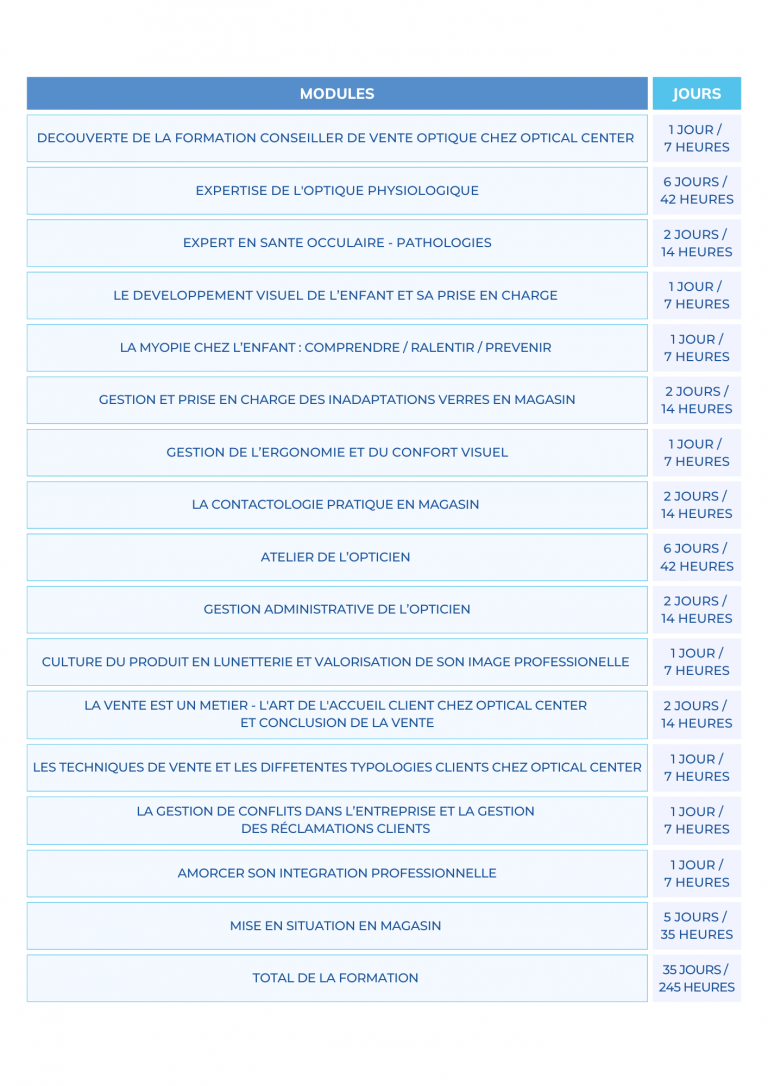 | MODULES | JOURS |
|---|---|
| DECOUVERTE DE LA FORMATION CONSEILLER DE VENTE OPTIQUE CHEZ OPTICAL CENTER | 1 JOUR / 7 HEURES |
| EXPERTISE DE L'OPTIQUE PHYSIOLOGIQUE | 6 JOURS / 42 HEURES |
| EXPERT EN SANTE OCCULAIRE - PATHOLOGIES | 2 JOURS / 14 HEURES |
| LE DEVELOPPEMENT VISUEL DE L'ENFANT ET SA PRISE EN CHARGE | 1 JOUR / 7 HEURES |
| LA MYOPIE CHEZ L'ENFANT : COMPRENDRE / RALENTIR / PREVENIR | 1 JOUR / 7 HEURES |
| GESTION ET PRISE EN CHARGE DES INADAPTATIONS VERRES EN MAGASIN | 2 JOURS / 14 HEURES |
| GESTION DE L'ERGONOMIE ET DU CONFORT VISUEL | 1 JOUR / 7 HEURES |
| LA CONTACTOLOGIE PRATIQUE EN MAGASIN | 2 JOURS / 14 HEURES |
| ATELIER DE L'OPTICIEN | 6 JOURS / 42 HEURES |
| GESTION ADMINISTRATIVE DE L'OPTICIEN | 2 JOURS / 14 HEURES |
| CULTURE DU PRODUIT EN LUNETTERIE ET VALORISATION DE SON IMAGE PROFESSIONELLE | 1 JOUR / 7 HEURES |
| LA VENTE EST UN METIER - L'ART DE L'ACCUEIL CLIENT CHEZ OPTICAL CENTER ET CONCLUSION DE LA VENTE | 2 JOURS / 14 HEURES |
| LES TECHNIQUES DE VENTE ET LES DIFFETENTES TYPOLOGIES CLIENTS CHEZ OPTICAL CENTER | 1 JOUR / 7 HEURES |
| LA GESTION DE CONFLITS DANS L'ENTREPRISE ET LA GESTION DES RÉCLAMATIONS CLIENTS | 1 JOUR / 7 HEURES |
| AMORCER SON INTEGRATION PROFESSIONNELLE | 1 JOUR / 7 HEURES |
| MISE EN SITUATION EN MAGASIN | 5 JOURS / 35 HEURES |
| TOTAL DE LA FORMATION | 35 JOURS / 245 HEURES |